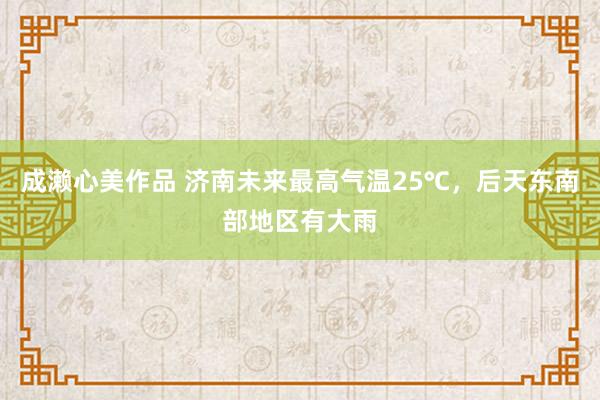 成濑心美作品 济南未来最高气温25℃，后天东南部地区有大雨